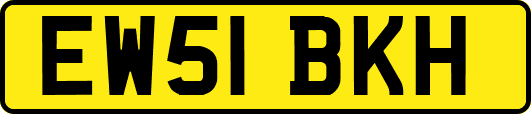 EW51 BKH